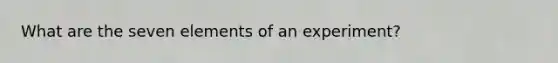 What are the seven elements of an experiment?